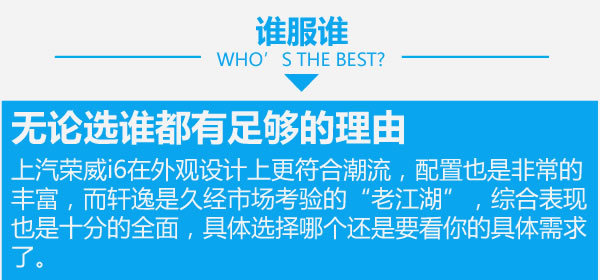 谁服谁

WHO’S THE BEST?

无论选谁都有足够的理由

上汽荣威i6在外观设计上更符合潮流，配置也是非常的丰富，而轩逸是久经市场考验的“老江湖”，综合表现也是十分的全面，具体选择哪个还是要看你的具体需求了。